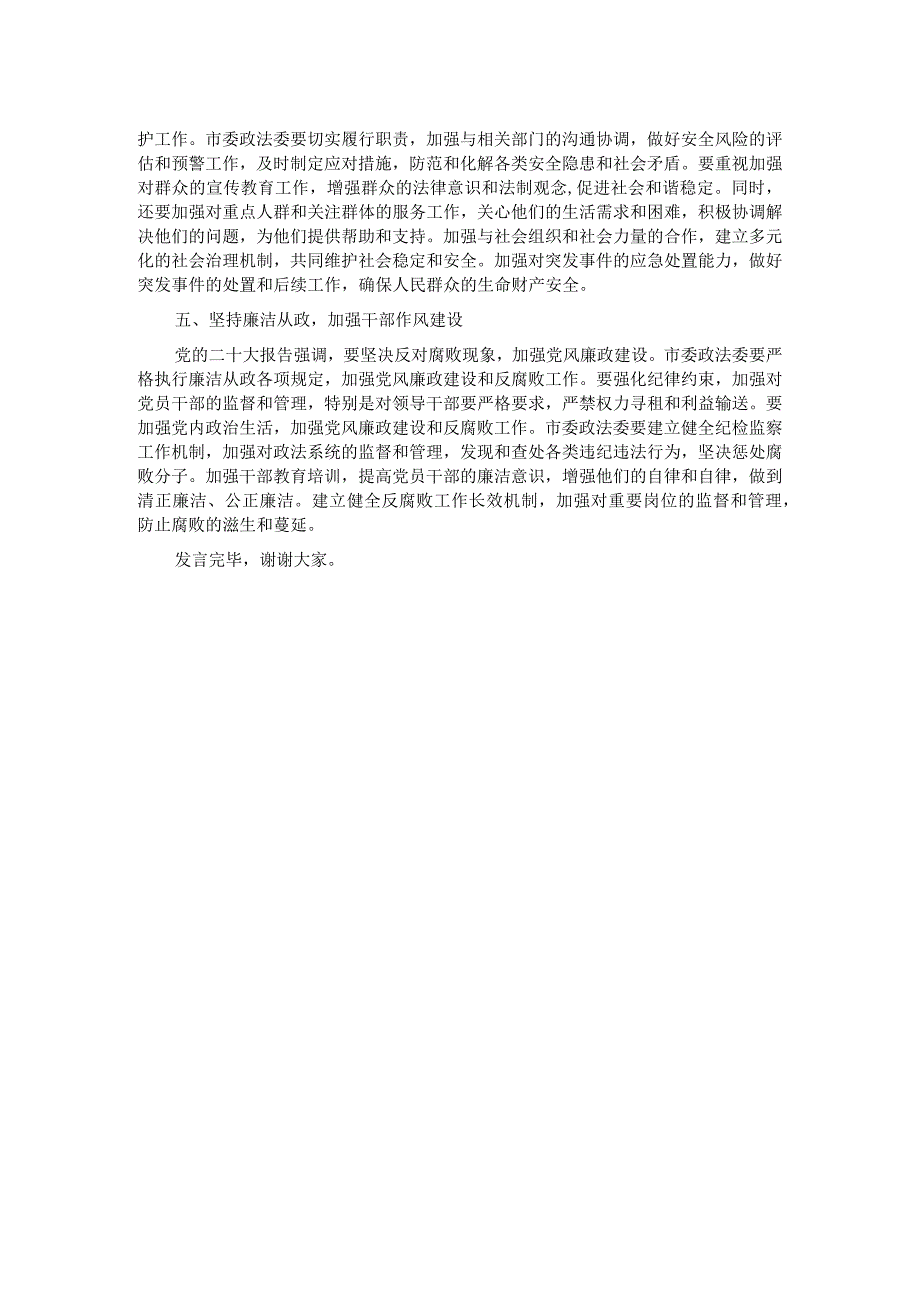 护工作。市委政法委要切实履行职责，加强与相关部门的沟通协调，做好安全风险的评估和预警工作，及时制定应对措施，防范和化解各类安全隐患和社会矛盾。要重视加强对群众的宣传教育工作，增强群众的法律意识和法制观念,促进社会和谐稳定。同时，还要加强对重点人群和关注群体的服务工作，关心他们的生活需求和困难，积极协调解决他们的问题，为他们提供帮助和支持。加强与社会组织和社会力量的合作，建立多元化的社会治理机制，共同维护社会稳定和安全。加强对突发事件的应急处置能力，做好突发事件的处置和后续工作，确保人民群众的生命财产安全。

五、坚持廉洁从政，加强干部作风建设

党的二十大报告强调，要坚决反对腐败现象，加强党风廉政建设。市委政法委要严格执行廉洁从政各项规定，加强党风廉政建设和反腐败工作。要强化纪律约束，加强对党员干部的监督和管理，特别是对领导干部要严格要求，严禁权力寻租和利益输送。要加强党内政治生活，加强党风廉政建设和反腐败工作。市委政法委要建立健全纪检监察工作机制，加强对政法系统的监督和管理，发现和查处各类违纪违法行为，坚决惩处腐败分子。加强干部教育培训，提高党员干部的廉洁意识，增强他们的自律和自律，做到清正廉洁、公正廉洁。建立健全反腐败工作长效机制，加强对重要岗位的监督和管理，防止腐败的滋生和蔓延。

发言完毕，谢谢大家。